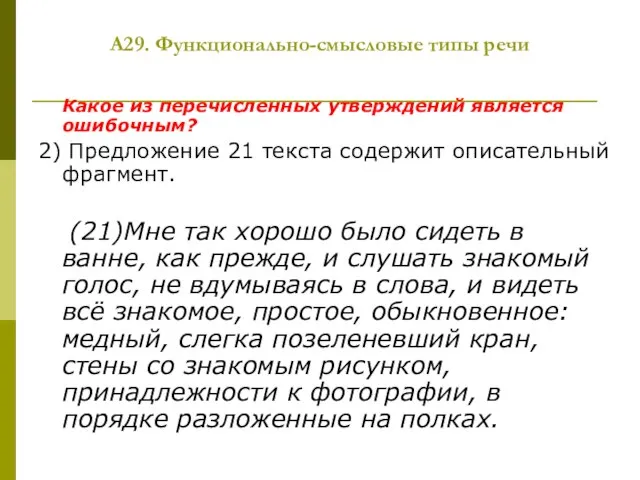 А29. Функционально-смысловые типы речи

Какое из перечисленных утверждений является ошибочным?

2) Предложение 21 текста содержит описательный фрагмент.

(21)Мне так хорошо было сидеть в ванне, как прежде, и слушать знакомый голос, не вдумываясь в слова, и видеть всё знакомое, простое, обыкновенное: медный, слегка позеленевший кран, стены со знакомым рисунком, принадлежности к фотографии, в порядке разложенные на полках.